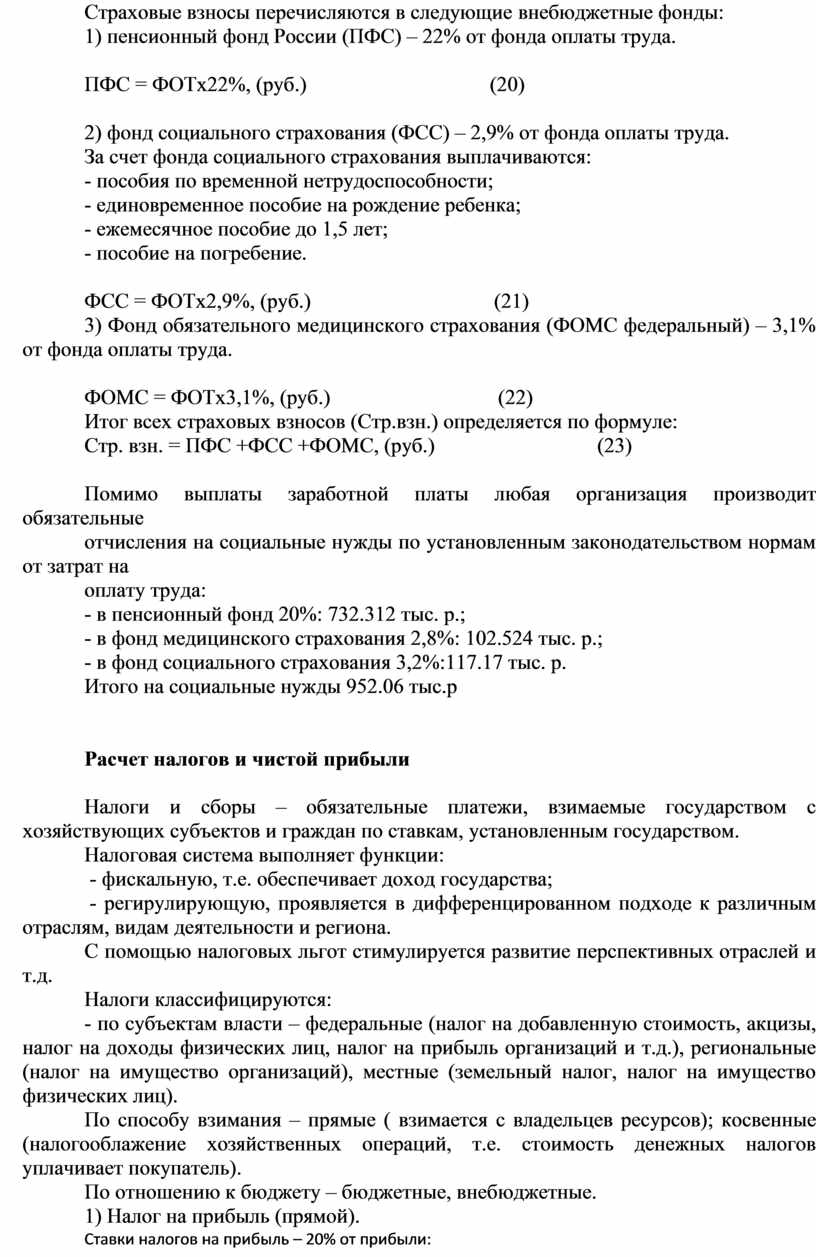 Страховые взносы перечисляются в следующие внебюджетные фонды:
1) пенсионный фонд России (ПФС) – 22% от фонда оплаты труда.

ПФС = ФОТх22%, (руб.)                                    (20)

2) фонд социального страхования (ФСС) – 2,9% от фонда оплаты труда.
За счет фонда социального страхования выплачиваются:
- пособия по временной нетрудоспособности;
- единовременное пособие на рождение ребенка;
- ежемесячное пособие до 1,5 лет;
- пособие на погребение.

ФСС = ФОТх2,9%, (руб.)                                    (21)
3) Фонд обязательного медицинского страхования (ФОМС федеральный) – 3,1% от фонда оплаты труда.

ФОМС = ФОТх3,1%, (руб.)                                    (22)
Итог всех страховых взносов (Стр.взн.) определяется по формуле:
Стр. взн. = ПФС +ФСС +ФОМС, (руб.)                                    (23)

Помимо выплаты заработной платы любая организация производит обязательные
отчисления на социальные нужды по установленным законодательством нормам от затрат на
оплату труда:
- в пенсионный фонд 20%: 732.312 тыс. р.;
- в фонд медицинского страхования 2,8%: 102.524 тыс. р.;
- в фонд социального страхования 3,2%:117.17 тыс. р.
Итого на социальные нужды 952.06 тыс.р

Расчет налогов и чистой прибыли

Налоги и сборы – обязательные платежи, взимаемые государством с хозяйствующих субъектов и граждан по ставкам, установленным государством.
Налоговая система выполняет функции:
- фискальную, т.е. обеспечивает доход государства;
- регирулирующую, проявляется в дифференцированном подходе к различным отраслям, видам деятельности и региона.
С помощью налоговых льгот стимулируется развитие перспективных отраслей и т.д.
Налоги классифицируются:
- по субъектам власти – федеральные (налог на добавленную стоимость, акцизы, налог на доходы физических лиц, налог на прибыль организаций и т.д.), региональные (налог на имущество организаций), местные (земельный налог, налог на имущество физических лиц).
По способу взимания – прямые ( взимается с владельцев ресурсов); косвенные (налогооблажение хозяйственных операций, т.е. стоимость денежных налогов уплачивает покупатель).
По отношению к бюджету – бюджетные, внебюджетные.
1) Налог на прибыль (прямой).
Ставки налогов на прибыль – 20% от прибыли: